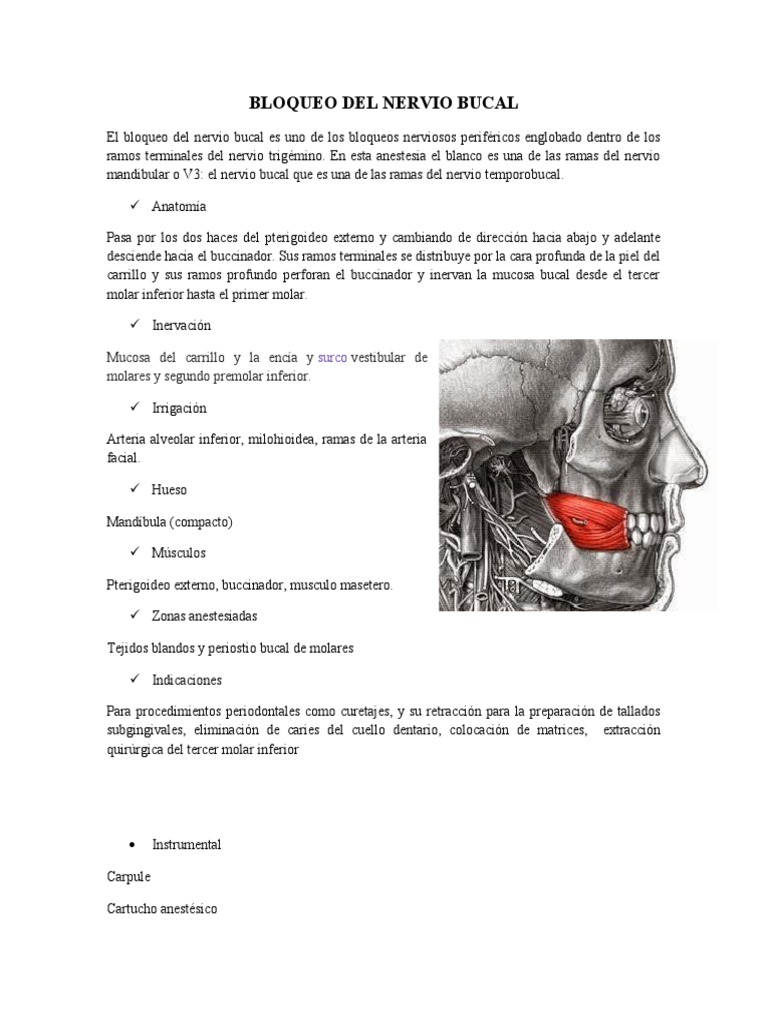 BLOQUEO DEL NERVIO BUCAL

El bloqueo del nervio bucal es uno de los bloqueos nerviosos periféricos englobado dentro de los ramos terminales del nervio trigémino. En esta anestesia el blanco es una de las ramas del nervio mandibular o V3: el nervio bucal que es una de las ramas del nervio temporobucal.

✓ Anatomía

Pasa por los dos haces del pterigoideo externo y cambiando de dirección hacia abajo y adelante desciende hacia el buccinador. Sus ramos terminales se distribuye por la cara profunda de la piel del carrillo y sus ramos profundo perforan el buccinador y inervan la mucosa bucal desde el tercer molar inferior hasta el primer molar.

✓ Inervación

Mucosa del carrillo y la encía y surco vestibular de molares y segundo premolar inferior.

✓ Irrigación

Arteria alveolar inferior, milohioidea, ramas de la arteria facial.

✓ Hueso

Mandíbula (compacto)

✓ Músculos

Pterigoideo externo, buccinador, musculo masetero.

✓ Zonas anestesiadas

Tejidos blandos y periostio bucal de molares

✓ Indicaciones

Para procedimientos periodontales como curetajes, y su retracción para la preparación de tallados subgingivales, eliminación de caries del cuello dentario, colocación de matrices, extracción quirúrgica del tercer molar inferior

• Instrumental

Carpule

Cartucho anestésico